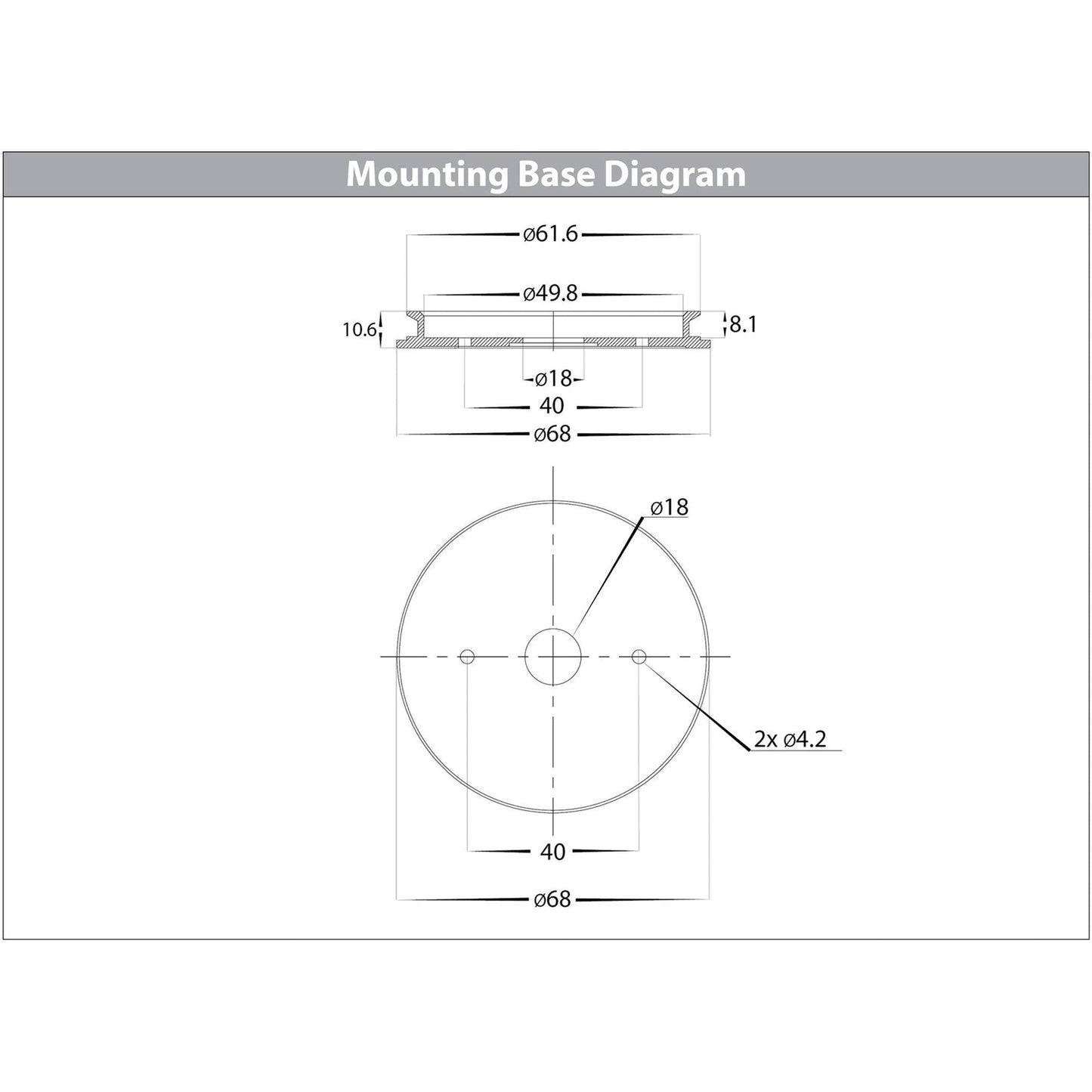 Mounting Base Diagram

ø61.6

ø49.8

10.6

8.1

ø18

40

ø68

ø18

2x ø4.2

40

ø68